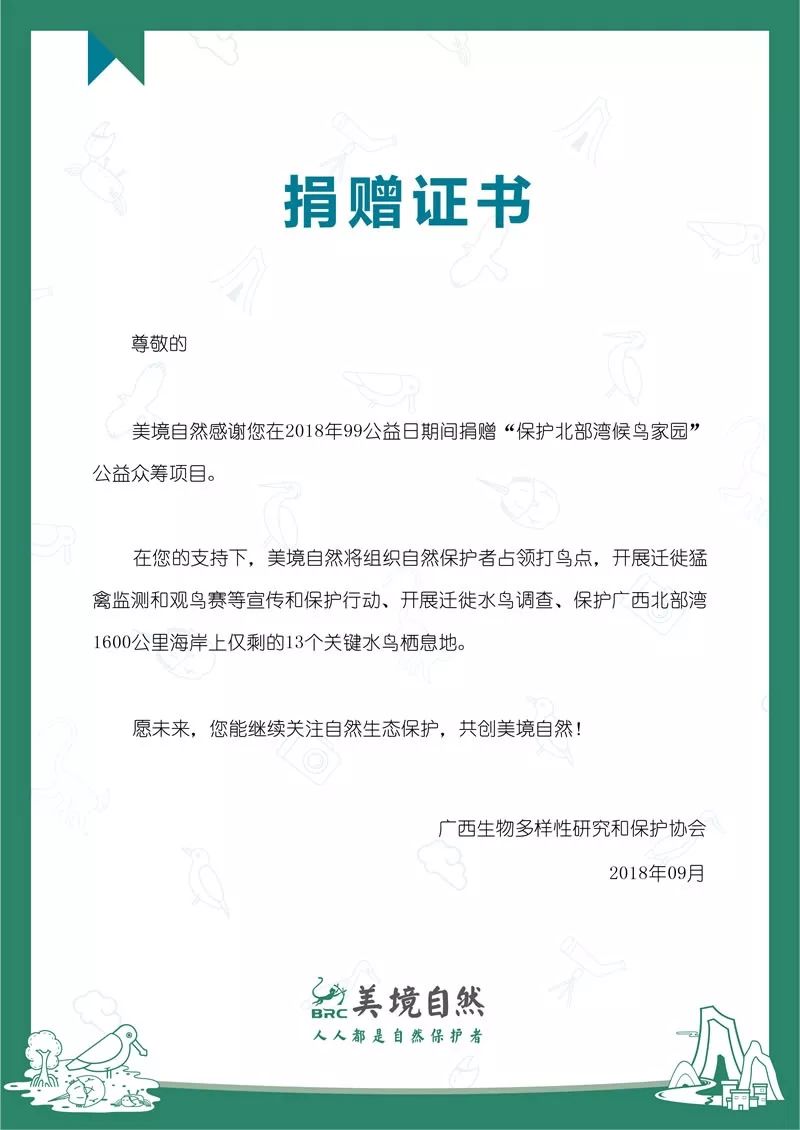 捐赠证书

尊敬的

美境自然感谢您在2018年99公益日期间捐赠“保护北部湾候鸟家园”公益众筹项目。

在您的支持下，美境自然将组织自然保护者占领打鸟点，开展迁徙猛禽监测和观鸟赛等宣传和保护行动、开展迁徙水鸟调查、保护广西北部湾1600公里海岸上仅剩的13个关键水鸟栖息地。

愿未来，您能继续关注自然生态保护，共创美境自然！

广西生物多样性研究和保护协会
2018年09月

BRC 美境自然
人人都是自然保护者